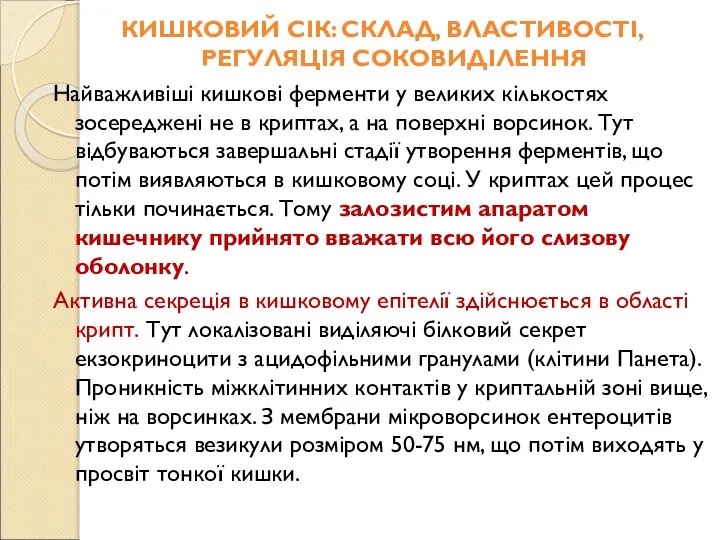 КИШКОВИЙ СІК: СКЛАД, ВЛАСТИВОСТІ, РЕГУЛЯЦІЯ СОКОВИДІЛЕННЯ

Найважливіші кишкові ферменти у великих кількостях зосереджені не в криптах, а на поверхні ворсинок. Тут відбуваються завершальні стадії утворення ферментів, що потім виявляються в кишковому соці. У криптах цей процес тільки починається. Тому залозистим апаратом кишечнику прийнято вважати всю його слизову оболонку.

Активна секреція в кишковому епітелії здійснюється в області крипт. Тут локалізовані виділяючі білковий секрет екзокриноцити з ацидофільними гранулами (клітини Панета). Проникність міжклітинних контактів у криптальній зоні вище, ніж на ворсинках. З мембрани мікроворсинок ентероцитів утворяться везикули розміром 50-75 нм, що потім виходять у просвіт тонкої кишки.